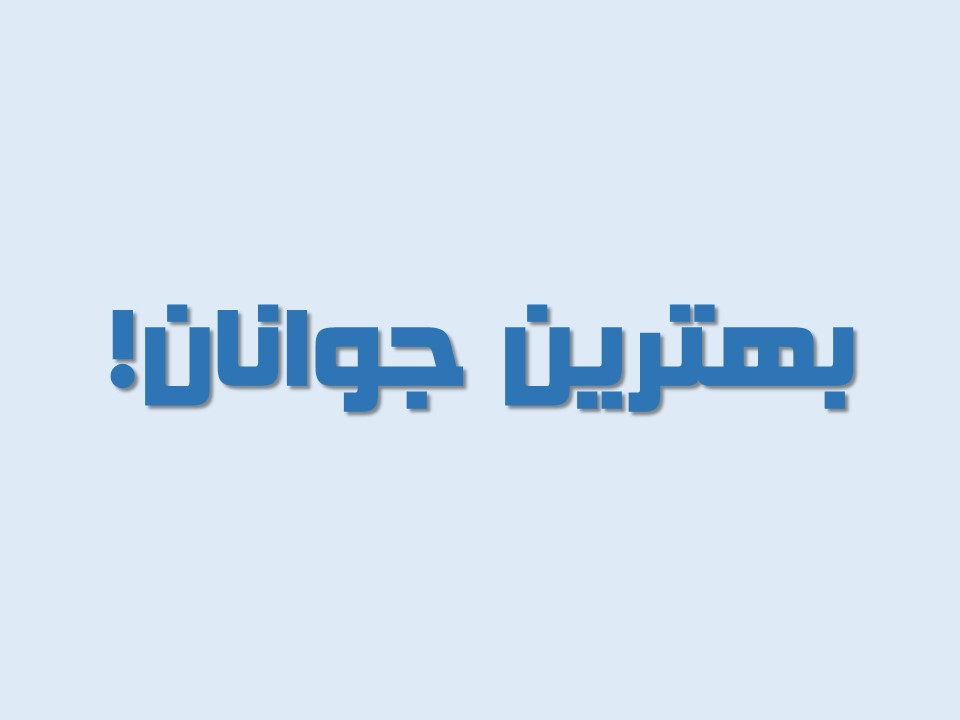 بهترین جوانان!